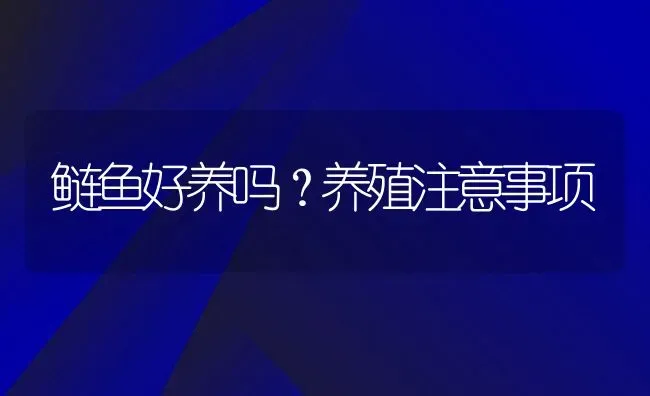 鲢鱼好养吗？养殖注意事项